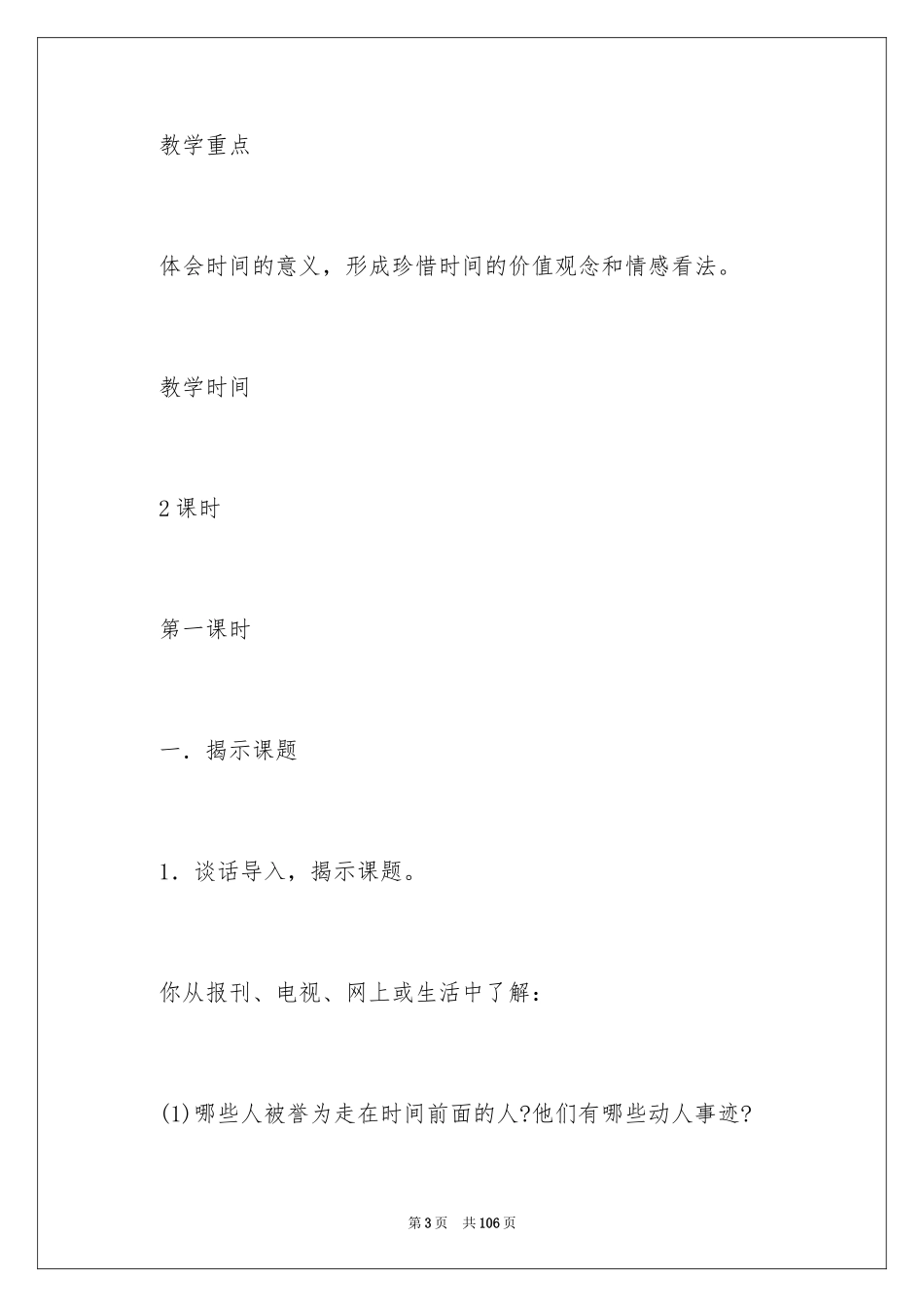 教学重点

体会时间的意义，形成珍惜时间的价值观念和情感看法。

教学时间

2课时

第一课时

一．揭示课题

1．谈话导入，揭示课题。

你从报刊、电视、网上或生活中了解：

(1)哪些人被誉为走在时间前面的人?他们有哪些动人事迹?

第3页　共106页